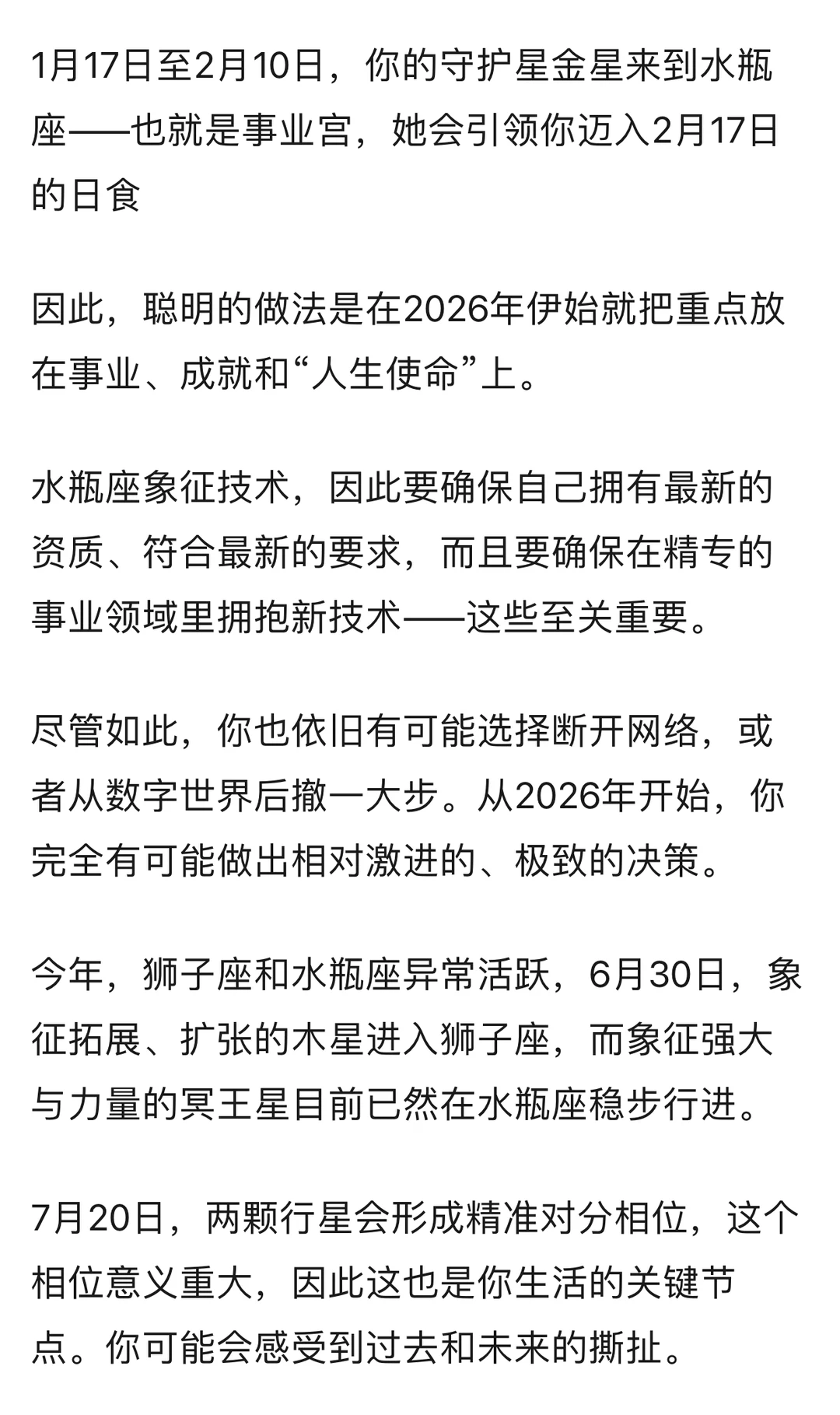 1月17日至2月10日，你的守护星金星来到水瓶座——也就是事业宫，她会引领你迈入2月17日的日食

因此，聪明的做法是在2026年伊始就把重点放在事业、成就和“人生使命”上。

水瓶座象征技术，因此要确保自己拥有最新的资质、符合最新的要求，而且要确保在精专的事业领域里拥抱新技术——这些至关重要。

尽管如此，你也依旧有可能选择断开网络，或者从数字世界后撤一大步。从2026年开始，你完全有可能做出相对激进的、极致的决策。

今年，狮子座和水瓶座异常活跃，6月30日，象征拓展、扩张的木星进入狮子座，而象征强大与力量的冥王星目前已然在水瓶座稳步行进。

7月20日，两颗行星会形成精准对分相位，这个相位意义重大，因此这也是你生活的关键节点。你可能会感受到过去和未来的撕扯。